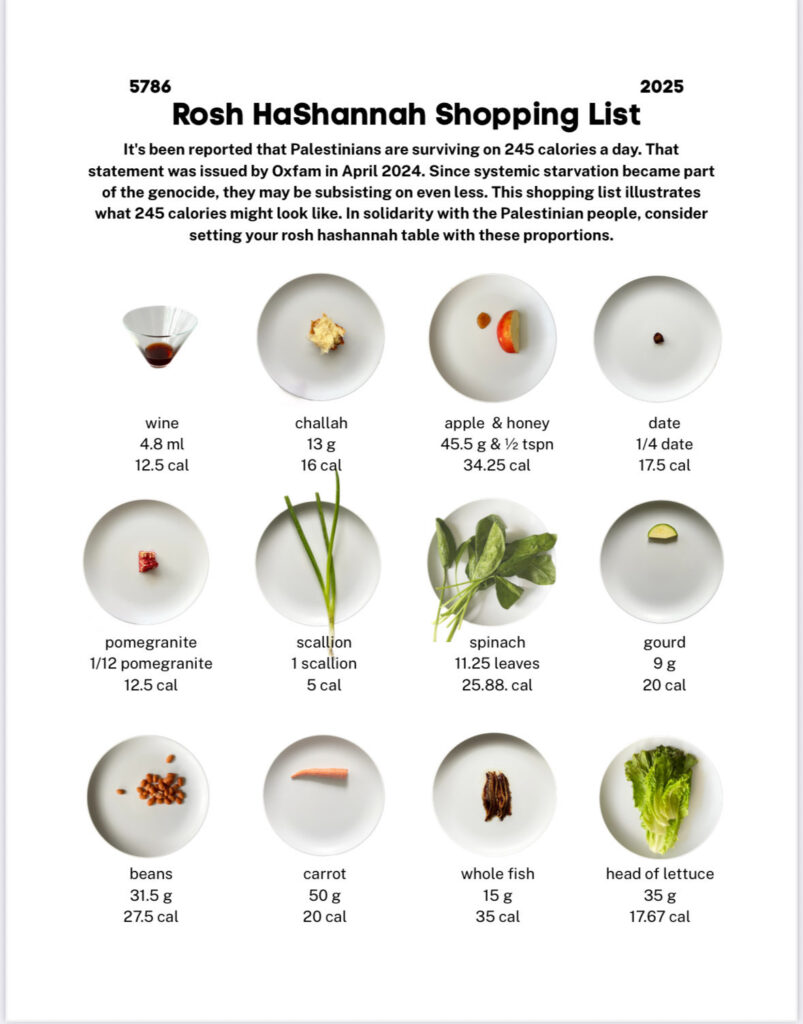 5786

2025

Rosh HaShannah Shopping List

It's been reported that Palestinians are surviving on 245 calories a day. That statement was issued by Oxfam in April 2024. Since systemic starvation became part of the genocide, they may be subsisting on even less. This shopping list illustrates what 245 calories might look like. In solidarity with the Palestinian people, consider setting your rosh hashannah table with these proportions.

wine
4.8 ml
12.5 cal

challah
13 g
16 cal

apple & honey
45.5 g & ½ tspn
34.25 cal

date
1/4 date
17.5 cal

pomegranite
1/12 pomegranite
12.5 cal

scallion
1 scallion
5 cal

spinach
11.25 leaves
25.88. cal

gourd
9 g
20 cal

beans
31.5 g
27.5 cal

carrot
50 g
20 cal

whole fish
15 g
35 cal

head of lettuce
35 g
17.67 cal